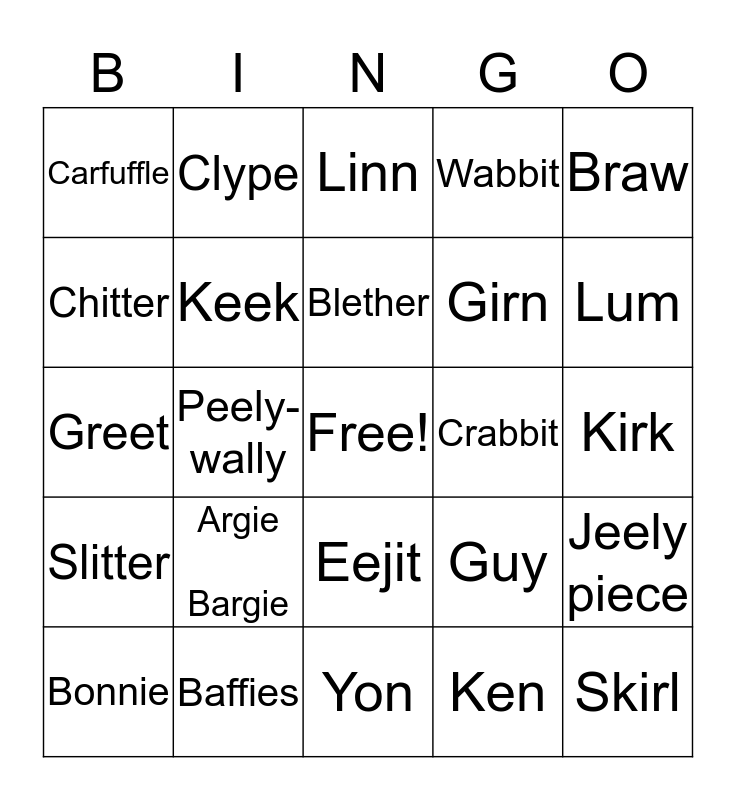 | B | I | N | G | O |
|---|---|---|---|---|
| Carfuffle | Clype | Linn | Wabbit | Braw |
| Chitter | Keek | Blether | Girn | Lum |
| Greet | Peely-wally | Free! | Crabbit | Kirk |
| Slitter | Argie Bargie | Eejit | Guy | Jeely piece |
| Bonnie | Baffies | Yon | Ken | Skirl |